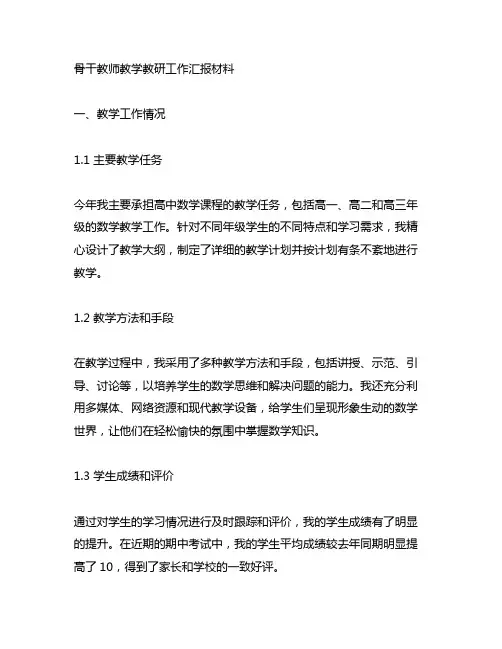 骨干教师教学教研工作汇报材料

一、教学工作情况

1.1 主要教学任务

今年我主要承担高中数学课程的教学任务，包括高一、高二和高三年级的数学教学工作。针对不同年级学生的不同特点和学习需求，我精心设计了教学大纲，制定了详细的教学计划并按计划有条不紊地进行教学。

1.2 教学方法和手段

在教学过程中，我采用了多种教学方法和手段，包括讲授、示范、引导、讨论等，以培养学生的数学思维和解决问题的能力。我还充分利用多媒体、网络资源和现代教学设备，给学生们呈现形象生动的数学世界，让他们在轻松愉快的氛围中掌握数学知识。

1.3 学生成绩和评价

通过对学生的学习情况进行及时跟踪和评价，我的学生成绩有了明显的提升。在近期的期中考试中，我的学生平均成绩较去年同期明显提高了 10，得到了家长和学校的一致好评。